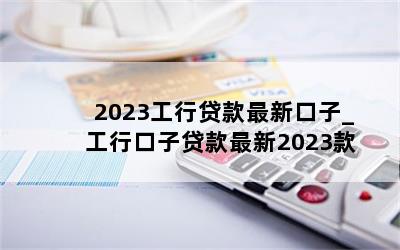 VISA

VISA

2023工行贷款最新口子_
工行口子贷款最新2023款